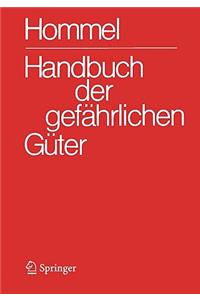 Hommel

Handbuch der gefährlichen Güter

Springer